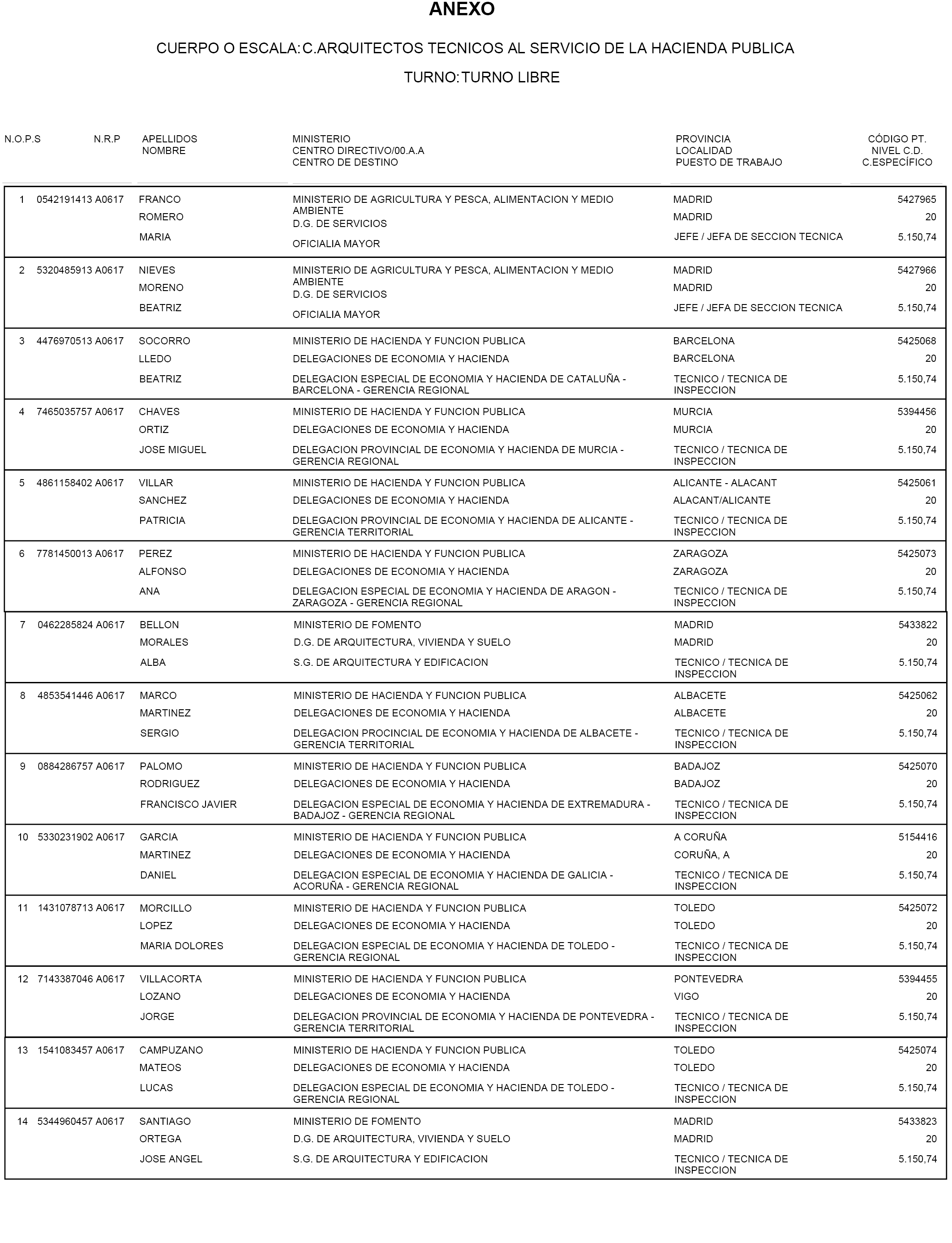 ANEXO

CUERPO O ESCALA: C.ARQUITECTOS TECNICOS AL SERVICIO DE LA HACIENDA PUBLICA

TURNO: TURNO LIBRE

| N.O.P.S | N.R.P | APELLIDOS NOMBRE | MINISTERIO CENTRO DIRECTIVO/00.A.A CENTRO DE DESTINO | PROVINCIA LOCALIDAD PUESTO DE TRABAJO | CÓDIGO PT. NIVEL C.D. C.ESPECÍFICO |
|---|---|---|---|---|---|
| 1 | 0542191413 A0617 | FRANCO ROMERO MARIA | MINISTERIO DE AGRICULTURA Y PESCA, ALIMENTACION Y MEDIO AMBIENTE D.G. DE SERVICIOS OFICIALIA MAYOR | MADRID MADRID JEFE / JEFA DE SECCION TECNICA | 5427965 20 5.150,74 |
| 2 | 5320485913 A0617 | NIEVES MORENO BEATRIZ | MINISTERIO DE AGRICULTURA Y PESCA, ALIMENTACION Y MEDIO AMBIENTE D.G. DE SERVICIOS OFICIALIA MAYOR | MADRID MADRID JEFE / JEFA DE SECCION TECNICA | 5427966 20 5.150,74 |
| 3 | 4476970513 A0617 | SOCORRO LLEDO BEATRIZ | MINISTERIO DE HACIENDA Y FUNCION PUBLICA DELEGACIONES DE ECONOMIA Y HACIENDA DELEGACION ESPECIAL DE ECONOMIA Y HACIENDA DE CATALUÑA - BARCELONA - GERENCIA REGIONAL | BARCELONA BARCELONA TECNICO / TECNICA DE INSPECCION | 5425068 20 5.150,74 |
| 4 | 7465035757 A0617 | CHAVES ORTIZ JOSE MIGUEL | MINISTERIO DE HACIENDA Y FUNCION PUBLICA DELEGACIONES DE ECONOMIA Y HACIENDA DELEGACION PROVINCIAL DE ECONOMIA Y HACIENDA DE MURCIA - GERENCIA REGIONAL | MURCIA MURCIA TECNICO / TECNICA DE INSPECCION | 5394456 20 5.150,74 |
| 5 | 4861158402 A0617 | VILLAR SANCHEZ PATRICIA | MINISTERIO DE HACIENDA Y FUNCION PUBLICA DELEGACIONES DE ECONOMIA Y HACIENDA DELEGACION PROVINCIAL DE ECONOMIA Y HACIENDA DE ALICANTE - GERENCIA TERRITORIAL | ALICANTE - ALACANT ALACANT/ALICANTE TECNICO / TECNICA DE INSPECCION | 5425061 20 5.150,74 |
| 6 | 7781450013 A0617 | PEREZ ALFONSO ANA | MINISTERIO DE HACIENDA Y FUNCION PUBLICA DELEGACIONES DE ECONOMIA Y HACIENDA DELEGACION ESPECIAL DE ECONOMIA Y HACIENDA DE ARAGON - ZARAGOZA - GERENCIA REGIONAL | ZARAGOZA ZARAGOZA TECNICO / TECNICA DE INSPECCION | 5425073 20 5.150,74 |
| 7 | 0462285824 A0617 | BELLON MORALES ALBA | MINISTERIO DE FOMENTO D.G. DE ARQUITECTURA, VIVIENDA Y SUELO S.G. DE ARQUITECTURA Y EDIFICACION | MADRID MADRID TECNICO / TECNICA DE INSPECCION | 5433822 20 5.150,74 |
| 8 | 4853541446 A0617 | MARCO MARTINEZ SERGIO | MINISTERIO DE HACIENDA Y FUNCION PUBLICA DELEGACIONES DE ECONOMIA Y HACIENDA DELEGACION PROCINCIAL DE ECONOMIA Y HACIENDA DE ALBACETE - GERENCIA TERRITORIAL | ALBACETE ALBACETE TECNICO / TECNICA DE INSPECCION | 5425062 20 5.150,74 |
| 9 | 0884286757 A0617 | PALOMO RODRIGUEZ FRANCISCO JAVIER | MINISTERIO DE HACIENDA Y FUNCION PUBLICA DELEGACIONES DE ECONOMIA Y HACIENDA DELEGACION ESPECIAL DE ECONOMIA Y HACIENDA DE EXTREMADURA - BADAJOZ - GERENCIA REGIONAL | BADAJOZ BADAJOZ TECNICO / TECNICA DE INSPECCION | 5425070 20 5.150,74 |
| 10 | 5330231902 A0617 | GARCIA MARTINEZ DANIEL | MINISTERIO DE HACIENDA Y FUNCION PUBLICA DELEGACIONES DE ECONOMIA Y HACIENDA DELEGACION ESPECIAL DE ECONOMIA Y HACIENDA DE GALICIA - ACORUÑA - GERENCIA REGIONAL | A CORUÑA CORUÑA, A TECNICO / TECNICA DE INSPECCION | 5154416 20 5.150,74 |
| 11 | 1431078713 A0617 | MORCILLO LOPEZ MARIA DOLORES | MINISTERIO DE HACIENDA Y FUNCION PUBLICA DELEGACIONES DE ECONOMIA Y HACIENDA DELEGACION ESPECIAL DE ECONOMIA Y HACIENDA DE TOLEDO - GERENCIA REGIONAL | TOLEDO TOLEDO TECNICO / TECNICA DE INSPECCION | 5425072 20 5.150,74 |
| 12 | 7143387046 A0617 | VILLACORTA LOZANO JORGE | MINISTERIO DE HACIENDA Y FUNCION PUBLICA DELEGACIONES DE ECONOMIA Y HACIENDA DELEGACION PROVINCIAL DE ECONOMIA Y HACIENDA DE PONTEVEDRA - GERENCIA TERRITORIAL | PONTEVEDRA VIGO TECNICO / TECNICA DE INSPECCION | 5394455 20 5.150,74 |
| 13 | 1541083457 A0617 | CAMPUZANO MATEOS LUCAS | MINISTERIO DE HACIENDA Y FUNCION PUBLICA DELEGACIONES DE ECONOMIA Y HACIENDA DELEGACION ESPECIAL DE ECONOMIA Y HACIENDA DE TOLEDO - GERENCIA REGIONAL | TOLEDO TOLEDO TECNICO / TECNICA DE INSPECCION | 5425074 20 5.150,74 |
| 14 | 5344960457 A0617 | SANTIAGO ORTEGA JOSE ANGEL | MINISTERIO DE FOMENTO D.G. DE ARQUITECTURA, VIVIENDA Y SUELO S.G. DE ARQUITECTURA Y EDIFICACION | MADRID MADRID TECNICO / TECNICA DE INSPECCION | 5433823 20 5.150,74 |